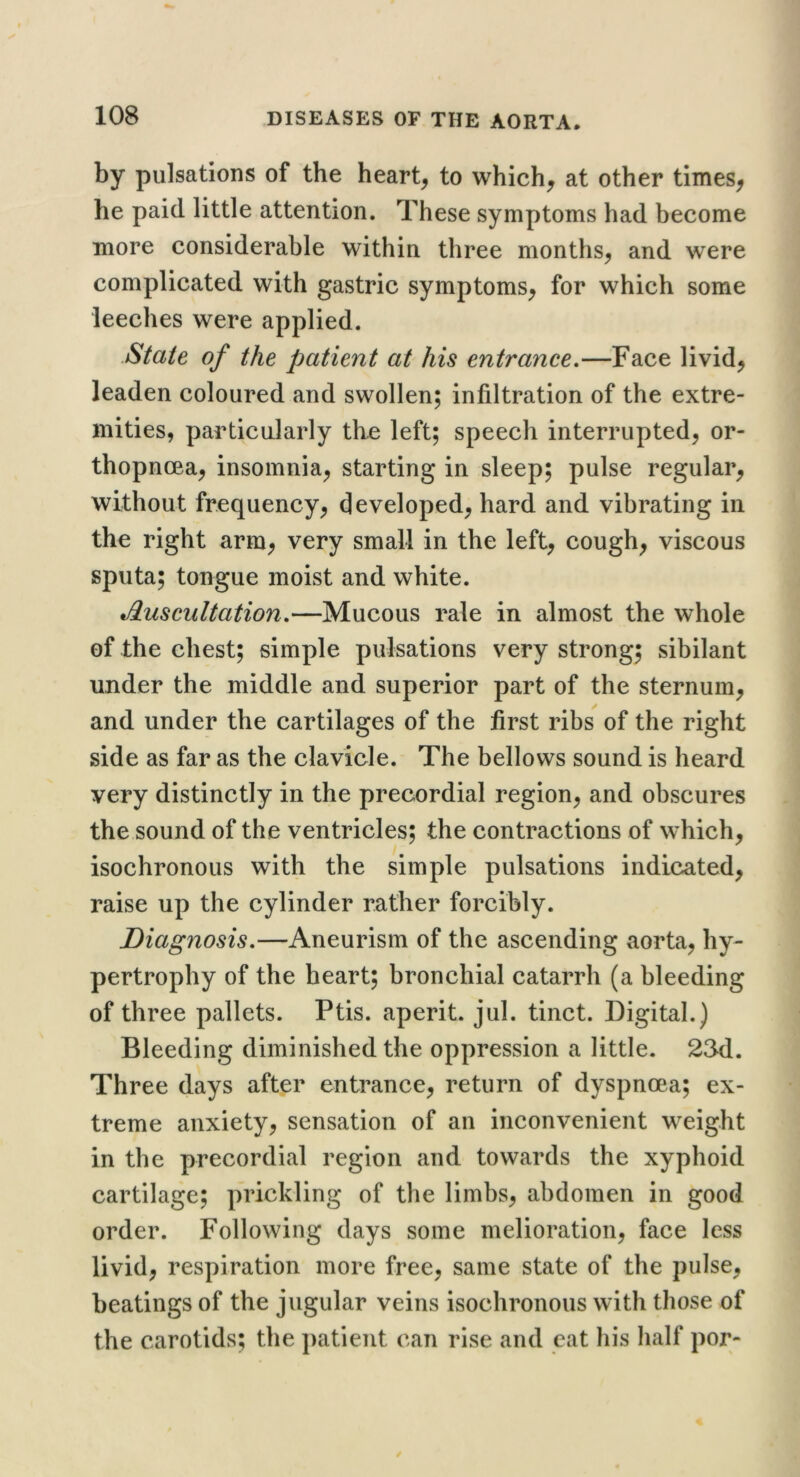 108 DISEASES OF THE AORTA.

by pulsations of the heart, to which, at other times, he paid little attention. These symptoms had become more considerable within three months, and were complicated with gastric symptoms, for which some leeches were applied.

State of the patient at his entrance.—Face livid, leaden coloured and swollen; infiltration of the extremities, particularly the left; speech interrupted, orthopnœa, insomnia, starting in sleep; pulse regular, without frequency, developed, hard and vibrating in the right arm, very small in the left, cough, viscous sputa; tongue moist and white.

Auscultation.—Mucous rale in almost the whole of the chest; simple pulsations very strong; sibilant under the middle and superior part of the sternum, and under the cartilages of the first ribs of the right side as far as the clavicle. The bellows sound is heard very distinctly in the precordial region, and obscures the sound of the ventricles; the contractions of which, isochronous with the simple pulsations indicated, raise up the cylinder rather forcibly.

Diagnosis.—Aneurism of the ascending aorta, hypertrophy of the heart; bronchial catarrh (a bleeding of three pallets. Ptis. aperit. jul. tinct. Digital.)

Bleeding diminished the oppression a little. 23d. Three days after entrance, return of dyspnœa; extreme anxiety, sensation of an inconvenient weight in the precordial region and towards the xyphoid cartilage; prickling of the limbs, abdomen in good order. Following days some melioration, face less livid, respiration more free, same state of the pulse, beatings of the jugular veins isochronous with those of the carotids; the patient can rise and eat his half por-